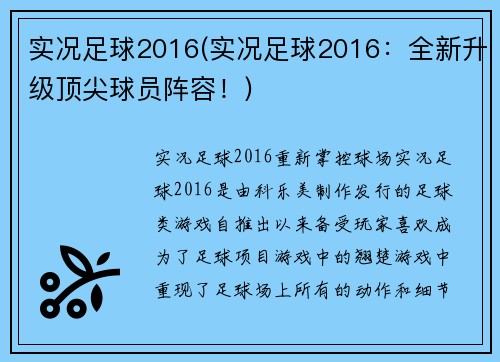 实况足球2016(实况足球2016：全新升级顶尖球员阵容！)

实况足球2016重新掌控球场实况足球2016是由科乐美制作发行的足球类游戏自推出以来备受玩家喜欢成为了足球项目游戏中的翘楚游戏中重现了足球场上所有的动作和细节